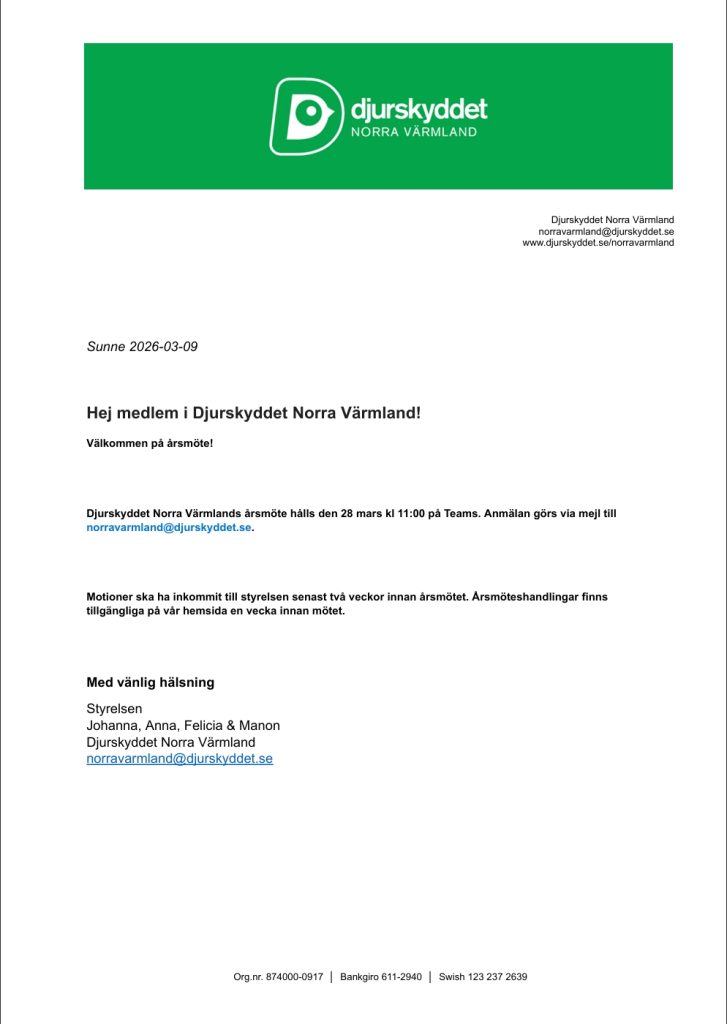 djurskyddet
NORRA VÄRMLAND

Djurskyddet Norra Värmland
norravarmland@djurskyddet.se
www.djurskyddet.se/norravarmland

Sunne 2026-03-09

Hej medlem i Djurskyddet Norra Värmland!

Välkommen på årsmöte!

Djurskyddet Norra Värmlands årsmöte hålls den 28 mars kl 11:00 på Teams. Anmälan görs via mejl till norravarmland@djurskyddet.se.

Motioner ska ha inkommit till styrelsen senast två veckor innan årsmötet. Årsmöteshandlingar finns tillgängliga på vår hemsida en vecka innan mötet.

Med vänlig hälsning

Styrelsen
Johanna, Anna, Felicia & Manon
Djurskyddet Norra Värmland
norravarmland@djurskyddet.se

Org.nr. 874000-0917 | Bankgiro 611-2940 | Swish 123 237 2639